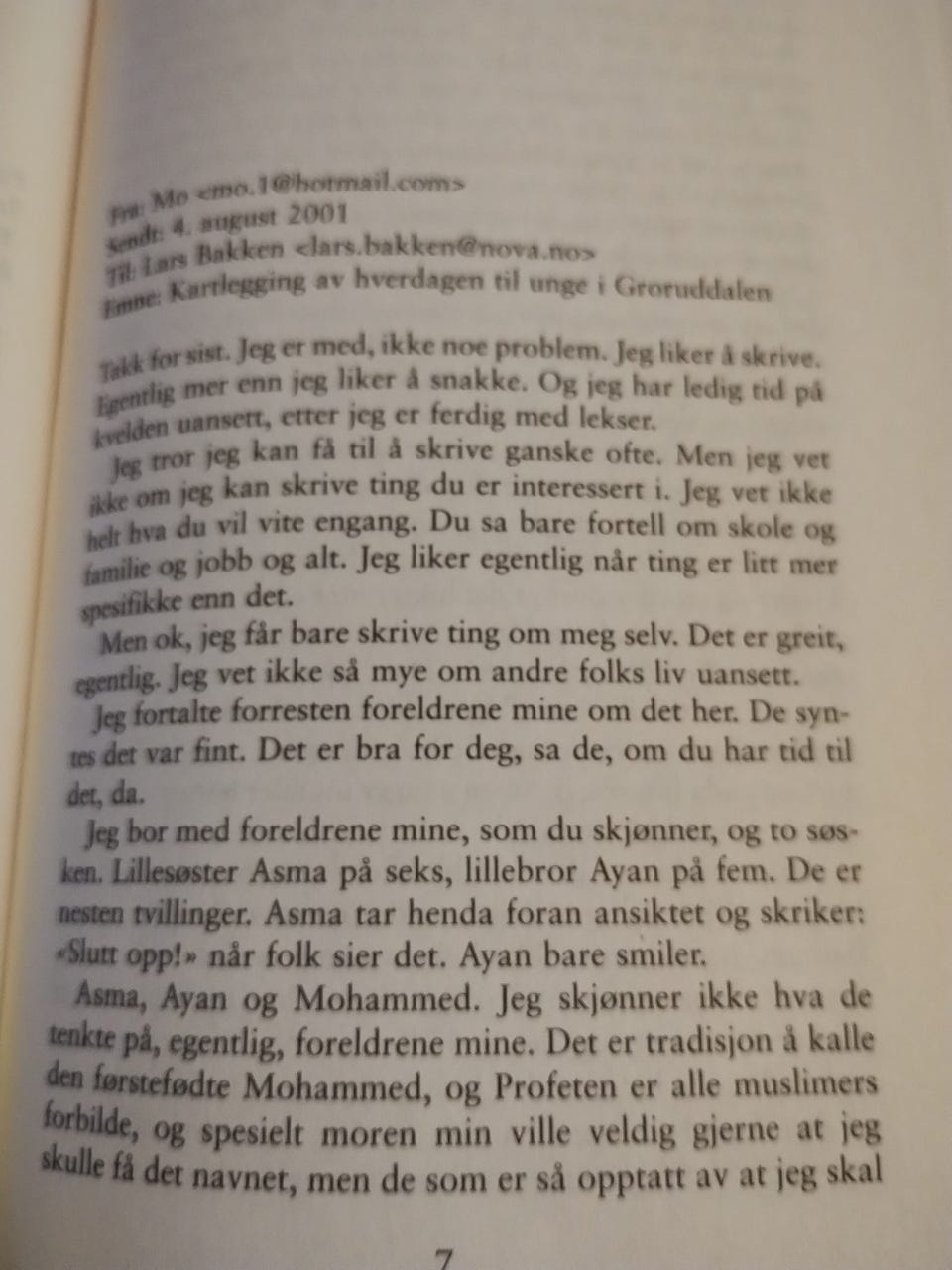 Fra: Mo <mo.1@hotmail.com>
Sendt: 4. august 2001
Til: Lars Bakken <lars.bakken@nova.no>
Emne: Kartlegging av hverdagen til unge i Groruddalen

Takk for sist. Jeg er med, ikke noe problem. Jeg liker å skrive. Egentlig mer enn jeg liker å snakke. Og jeg har ledig tid på kvelden uansett, etter jeg er ferdig med lekser.

Jeg tror jeg kan få til å skrive ganske ofte. Men jeg vet ikke om jeg kan skrive ting du er interessert i. Jeg vet ikke helt hva du vil vite engang. Du sa bare fortell om skole og familie og jobb og alt. Jeg liker egentlig når ting er litt mer spesifikke enn det.

Men ok, jeg får bare skrive ting om meg selv. Det er greit, egentlig. Jeg vet ikke så mye om andre folks liv uansett.

Jeg fortalte forresten foreldrene mine om det her. De syntes det var fint. Det er bra for deg, sa de, om du har tid til det, da.

Jeg bor med foreldrene mine, som du skjønner, og to søsken. Lillesøster Asma på seks, lillebror Ayan på fem. De er nesten tvillinger. Asma tar henda foran ansiktet og skriker: «Slutt opp!» når folk sier det. Ayan bare smiler.

Asma, Ayan og Mohammed. Jeg skjønner ikke hva de tenkte på, egentlig, foreldrene mine. Det er tradisjon å kalle den førstefødte Mohammed, og Profeten er alle muslimers forbilde, og spesielt moren min ville veldig gjerne at jeg skulle få det navnet, men de som er så opptatt av at jeg skal

7